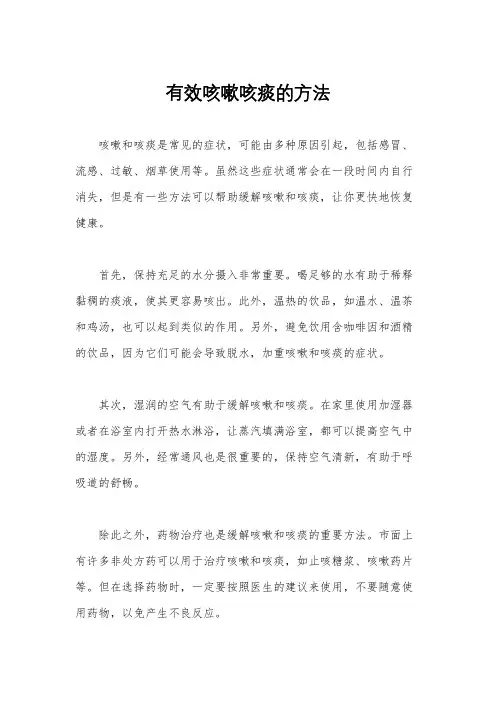 有效咳嗽咳痰的方法

咳嗽和咳痰是常见的症状，可能由多种原因引起，包括感冒、流感、过敏、烟草使用等。虽然这些症状通常会在一段时间内自行消失，但是有一些方法可以帮助缓解咳嗽和咳痰，让你更快地恢复健康。

首先，保持充足的水分摄入非常重要。喝足够的水有助于稀释黏稠的痰液，使其更容易咳出。此外，温热的饮品，如温水、温茶和鸡汤，也可以起到类似的作用。另外，避免饮用含咖啡因和酒精的饮品，因为它们可能会导致脱水，加重咳嗽和咳痰的症状。

其次，湿润的空气有助于缓解咳嗽和咳痰。在家里使用加湿器或者在浴室内打开热水淋浴，让蒸汽填满浴室，都可以提高空气中的湿度。另外，经常通风也是很重要的，保持空气清新，有助于呼吸道的舒畅。

除此之外，药物治疗也是缓解咳嗽和咳痰的重要方法。市面上有许多非处方药可以用于治疗咳嗽和咳痰，如止咳糖浆、咳嗽药片等。但在选择药物时，一定要按照医生的建议来使用，不要随意使用药物，以免产生不良反应。